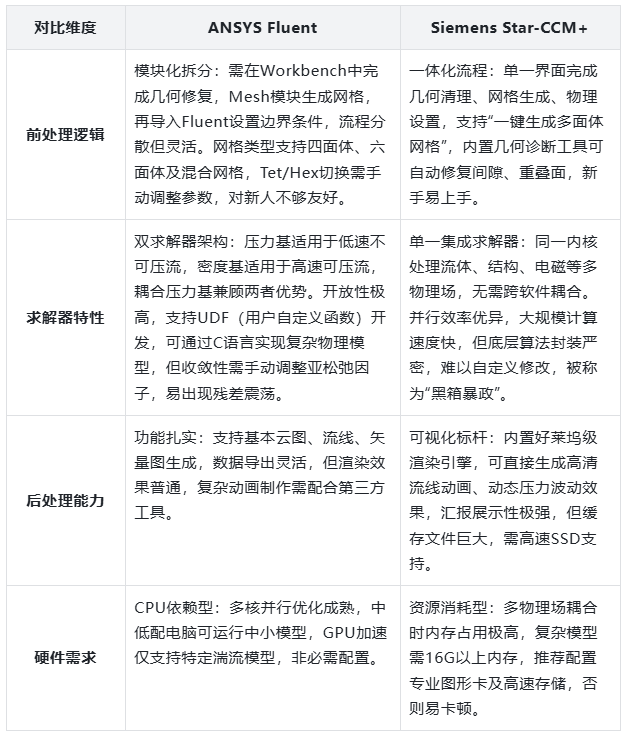 | 对比维度 | ANSYS Fluent | Siemens Star-CCM+ |
|---|---|---|
| 前处理逻辑 | 模块化拆分：需在Workbench中完成几何修复，Mesh模块生成网格，再导入Fluent设置边界条件，流程分散但灵活。网格类型支持四面体、六面体及混合网格，Tet/Hex切换需手动调整参数，对新人不够友好。 | 一体化流程：单一界面完成几何清理、网格生成、物理设置，支持“一键生成多面体网格”，内置几何诊断工具可自动修复间隙、重叠面，新手易上手。 |
| 求解器特性 | 双求解器架构：压力基适用于低速不可压流，密度基适用于高速可压流，耦合压力基兼顾两者优势。开放性极高，支持UDF（用户自定义函数）开发，可通过C语言实现复杂物理模型，但收敛性需手动调整亚松弛因子，易出现残差震荡。 | 单一集成求解器：同一内核处理流体、结构、电磁等多物理场，无需跨软件耦合。并行效率优异，大规模计算速度快，但底层算法封装严密，难以自定义修改，被称为“黑箱暴政”。 |
| 后处理能力 | 功能扎实：支持基本云图、流线、矢量图生成，数据导出灵活，但渲染效果普通，复杂动画制作需配合第三方工具。 | 可视化标杆：内置好莱坞级渲染引擎，可直接生成高清流线动画、动态压力波动效果，汇报展示性极强，但缓存文件巨大，需高速SSD支持。 |
| 硬件需求 | CPU依赖型：多核并行优化成熟，中低配电脑可运行中小模型，GPU加速仅支持特定湍流模型，非必需配置。 | 资源消耗型：多物理场耦合时内存占用极高，复杂模型需16G以上内存，推荐配置专业图形卡及高速存储，否则易卡顿。 |